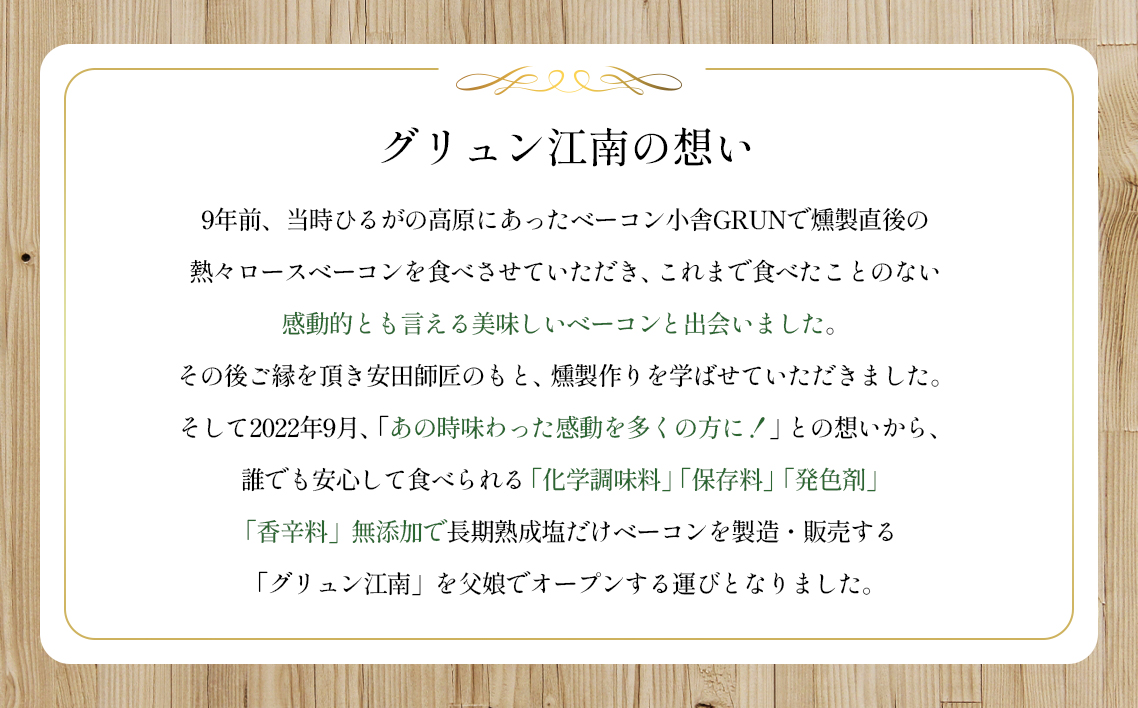 グリュン江南の想い

9年前、当時ひるがの高原にあったベーコン小舎GRUNで燻製直後の熱々ロースベーコンを食べさせていただき、これまで食べたことのない感動的とも言える美味しいベーコンと出会いました。
その後ご縁を頂き安田師匠のもと、燻製作りを学ばせていただきました。
そして2022年9月、「あの時味わった感動を多くの方に！」との想いから、誰でも安心して食べられる「化学調味料」「保存料」「発色剤」「香辛料」無添加で長期熟成塩だけベーコンを製造・販売する「グリュン江南」を父娘でオープンする運びとなりました。